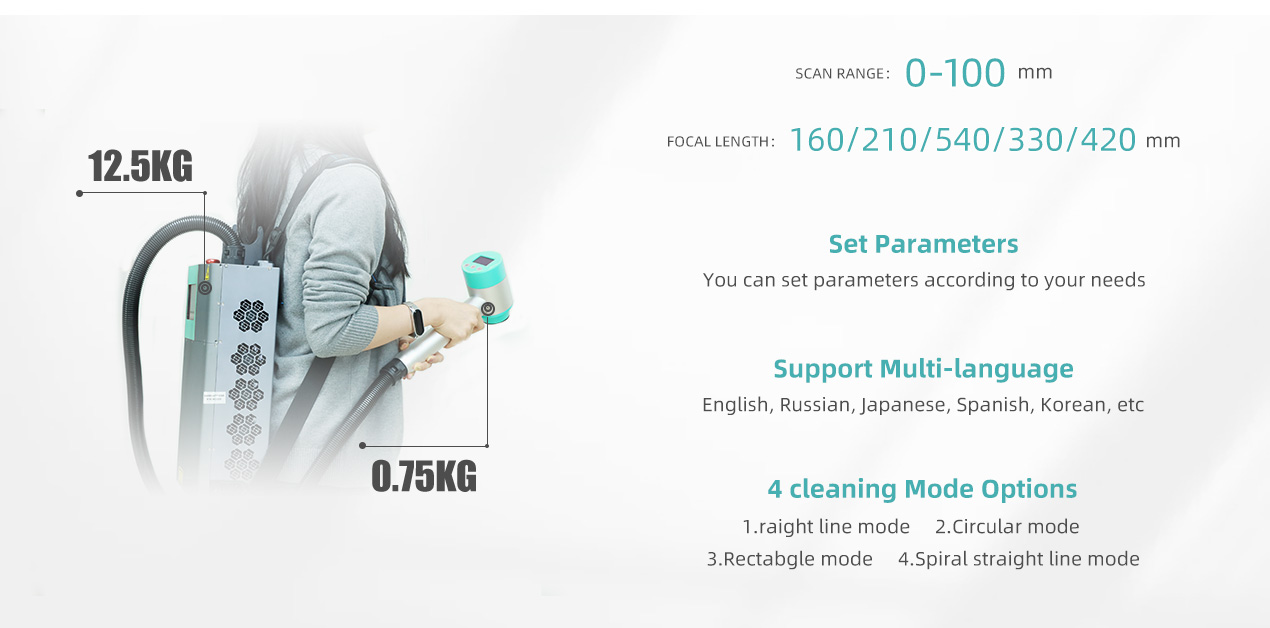 12.5KG

0.75KG

SCAN RANGE: 0-100 mm

FOCAL LENGTH: 160/210/540/330/420 mm

Set Parameters

You can set parameters according to your needs

Support Multi-language

English, Russian, Japanese, Spanish, Korean, etc

4 cleaning Mode Options

1.raight line mode 2.Circular mode

3.Rectabgle mode 4.Spiral straight line mode